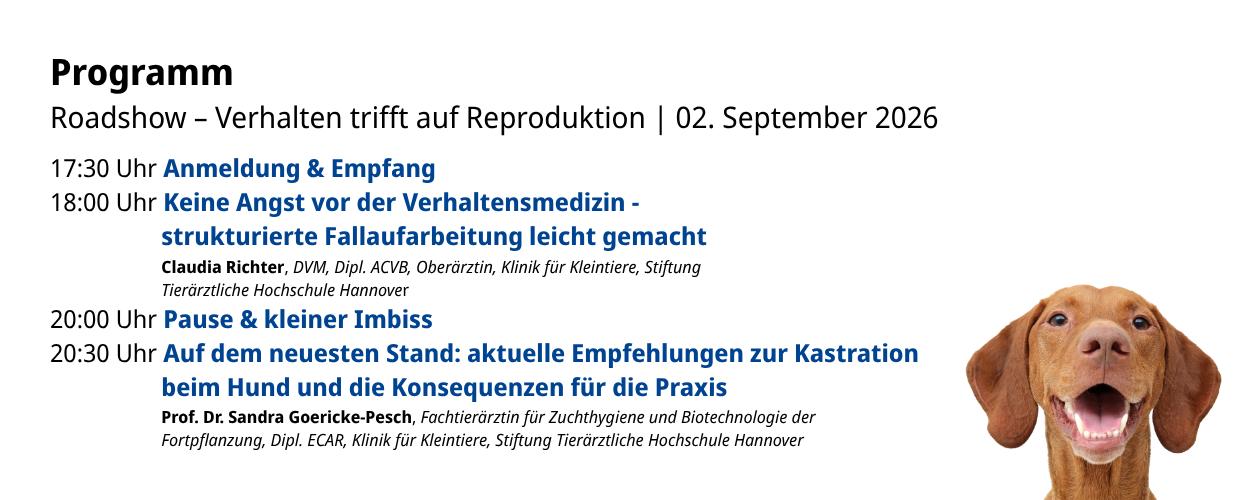 Programm

Roadshow – Verhalten trifft auf Reproduktion | 02. September 2026

17:30 Uhr Anmeldung & Empfang

18:00 Uhr Keine Angst vor der Verhaltensmedizin - strukturierte Fallaufarbeitung leicht gemacht

Claudia Richter, DVM, Dipl. ACVB, Oberärztin, Klinik für Kleintiere, Stiftung Tierärztliche Hochschule Hannover

20:00 Uhr Pause & kleiner Imbiss

20:30 Uhr Auf dem neuesten Stand: aktuelle Empfehlungen zur Kastration beim Hund und die Konsequenzen für die Praxis

Prof. Dr. Sandra Goericke-Pesch, Fachtierärztin für Zuchthygiene und Biotechnologie der Fortpflanzung, Dipl. ECAR, Klinik für Kleintiere, Stiftung Tierärztliche Hochschule Hannover